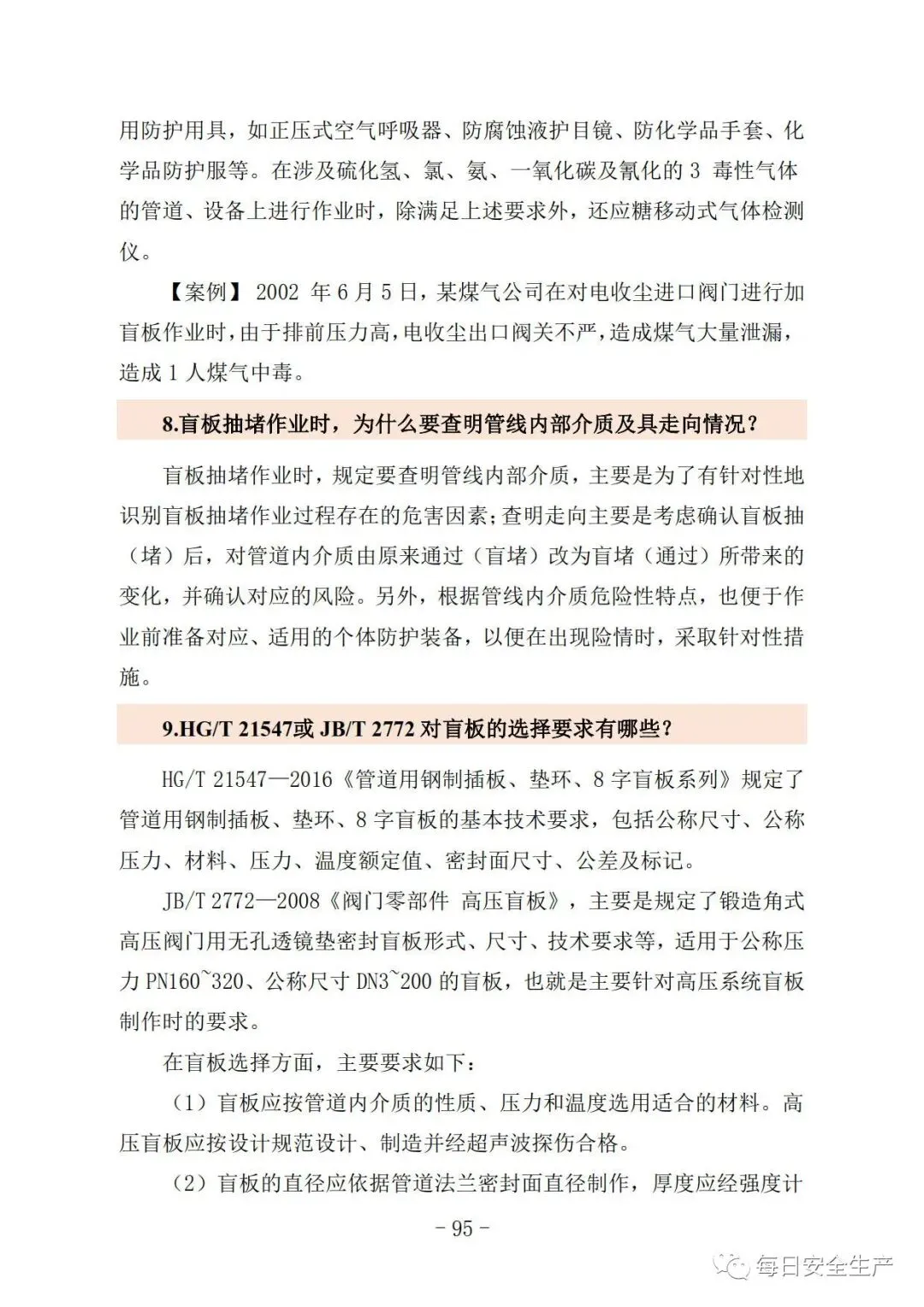 用防护用具，如正压式空气呼吸器、防腐蚀液护目镜、防化学品手套、化学品防护服等。在涉及硫化氢、氯、氨、一氧化碳及氰化的 3 毒性气体的管道、设备上进行作业时，除满足上述要求外，还应糖移动式气体检测仪。

【案例】 2002 年 6 月 5 日，某煤气公司在对电收尘进口阀门进行加盲板作业时，由于排前压力高，电收尘出口阀关不严，造成煤气大量泄漏，造成 1 人煤气中毒。

8.盲板抽堵作业时，为什么要查明管线内部介质及具走向情况？

盲板抽堵作业时，规定要查明管线内部介质，主要是为了有针对性地识别盲板抽堵作业过程存在的危害因素；查明走向主要是考虑确认盲板抽（堵）后，对管道内介质由原来通过（盲堵）改为盲堵（通过）所带来的变化，并确认对应的风险。另外，根据管线内介质危险性特点，也便于作业前准备对应、适用的个体防护装备，以便在出现险情时，采取针对性措施。

9.HG/T 21547或 JB/T 2772 对盲板的选择要求有哪些？

HG/T 21547—2016《管道用钢制插板、垫环、8 字盲板系列》规定了管道用钢制插板、垫环、8 字盲板的基本技术要求，包括公称尺寸、公称压力、材料、压力、温度额定值、密封面尺寸、公差及标记。

JB/T 2772—2008《阀门零部件 高压盲板》，主要是规定了锻造角式高压阀门用无孔透镜垫密封盲板形式、尺寸、技术要求等，适用于公称压力 PN160~320、公称尺寸 DN3~200 的盲板，也就是主要针对高压系统盲板制作时的要求。

在盲板选择方面，主要要求如下：

（1）盲板应按管道内介质的性质、压力和温度选用适合的材料。高压盲板应按设计规范设计、制造并经超声波探伤合格。

（2）盲板的直径应依据管道法兰密封面直径制作，厚度应经强度计

- 95 -

每日安全生产